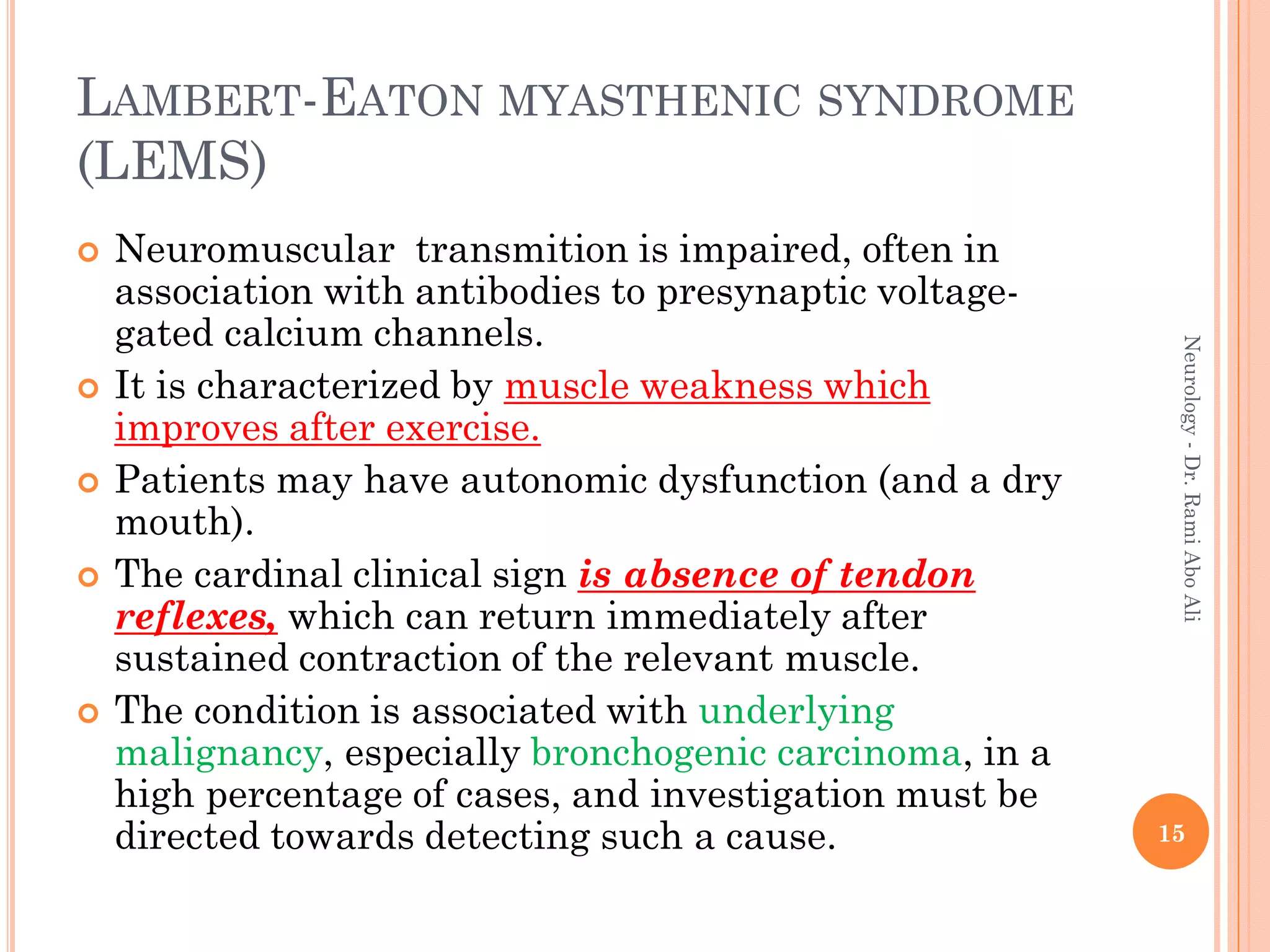 LAMBERT-EATON MYASTHENIC SYNDROME (LEMS)

Neuromuscular transmition is impaired, often in association with antibodies to presynaptic voltage-gated calcium channels.

It is characterized by muscle weakness which improves after exercise.

Patients may have autonomic dysfunction (and a dry mouth).

The cardinal clinical sign is absence of tendon reflexes, which can return immediately after sustained contraction of the relevant muscle.

The condition is associated with underlying malignancy, especially bronchogenic carcinoma, in a high percentage of cases, and investigation must be directed towards detecting such a cause.

Neurology - Dr. Rami Abo Ali

15